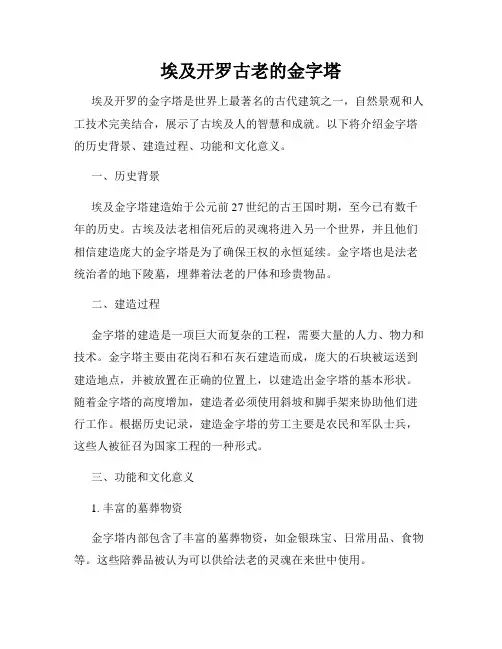 埃及开罗古老的金字塔

埃及开罗的金字塔是世界上最著名的古代建筑之一，自然景观和人工技术完美结合，展示了古埃及人的智慧和成就。以下将介绍金字塔的历史背景、建造过程、功能和文化意义。

一、历史背景

埃及金字塔建造始于公元前27世纪的古王国时期，至今已有数千年的历史。古埃及法老相信死后的灵魂将进入另一个世界，并且他们相信建造庞大的金字塔是为了确保王权的永恒延续。金字塔也是法老统治者的地下陵墓，埋葬着法老的尸体和珍贵物品。

二、建造过程

金字塔的建造是一项巨大而复杂的工程，需要大量的人力、物力和技术。金字塔主要由花岗石和石灰石建造而成，庞大的石块被运送到建造地点，并被放置在正确的位置上，以建造出金字塔的基本形状。随着金字塔的高度增加，建造者必须使用斜坡和脚手架来协助他们进行工作。根据历史记录，建造金字塔的劳工主要是农民和军队士兵，这些人被征召为国家工程的一种形式。

三、功能和文化意义

1. 丰富的墓葬物资

金字塔内部包含了丰富的墓葬物资，如金银珠宝、日常用品、食物等。这些陪葬品被认为可以供给法老的灵魂在来世中使用。